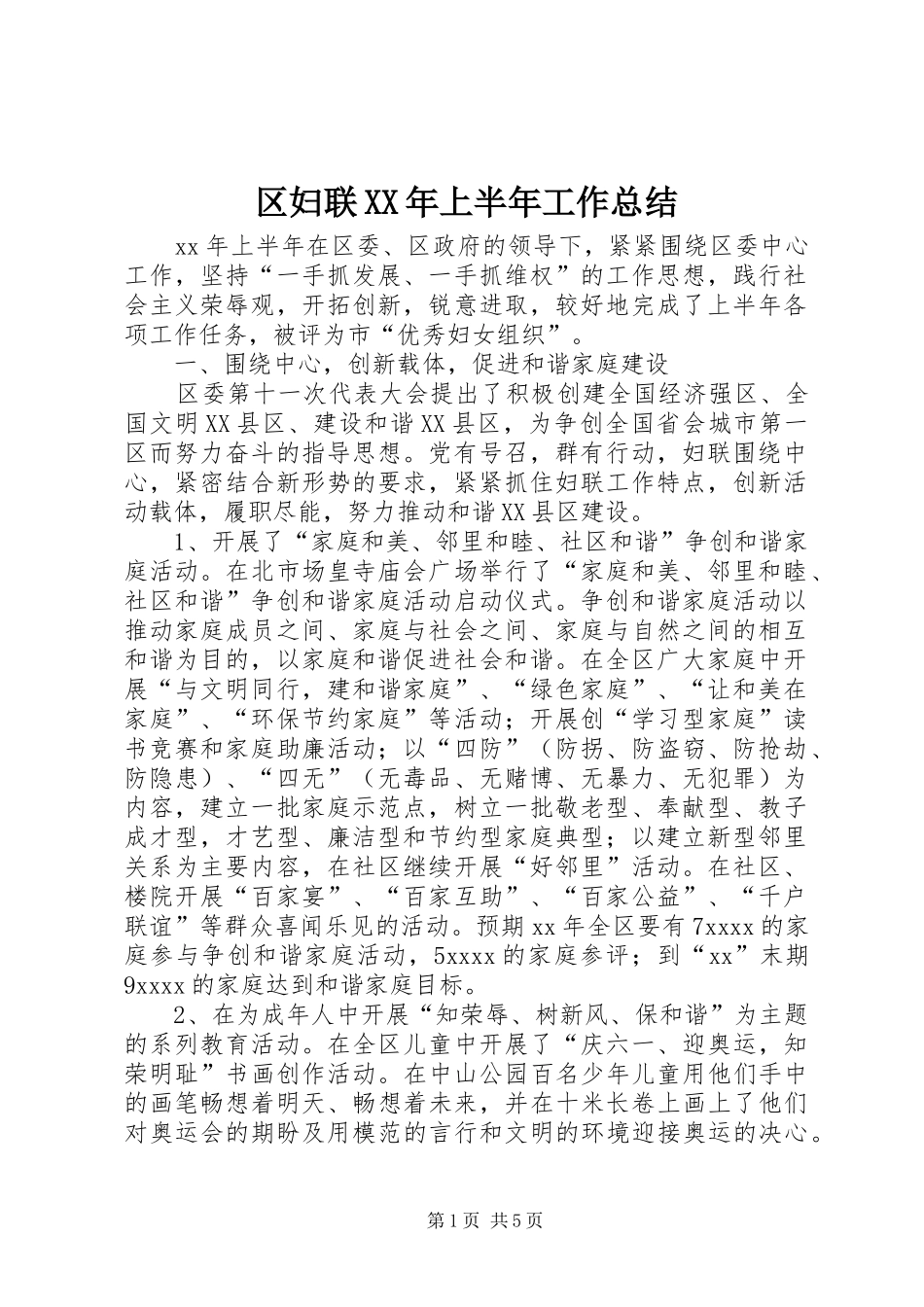 区妇联XX年上半年工作总结

xx年上半年在区委、区政府的领导下，紧紧围绕区委中心工作，坚持“一手抓发展、一手抓维权”的工作思想，践行社会主义荣辱观，开拓创新，锐意进取，较好地完成了上半年各项工作任务，被评为市“优秀妇女组织”。

一、围绕中心，创新载体，促进和谐家庭建设

区委第十一次代表大会提出了积极创建全国经济强区、全国文明XX县区、建设和谐XX县区，为争创全国省会城市第一区而努力奋斗的指导思想。党有号召，群有行动，妇联围绕中心，紧密结合新形势的要求，紧紧抓住妇联工作特点，创新活动载体，履职尽能，努力推动和谐XX县区建设。

1、开展了“家庭和美、邻里和睦、社区和谐”争创和谐家庭活动。在北市场皇寺庙会广场举行了“家庭和美、邻里和睦、社区和谐”争创和谐家庭活动启动仪式。争创和谐家庭活动以推动家庭成员之间、家庭与社会之间、家庭与自然之间的相互和谐为目的，以家庭和谐促进社会和谐。在全区广大家庭中开展“与文明同行，建和谐家庭”、“绿色家庭”、“让和美在家庭”、“环保节约家庭”等活动；开展创“学习型家庭”读书竞赛和家庭助廉活动；以“四防”（防拐、防盗窃、防抢劫、防隐患）、“四无”（无毒品、无赌博、无暴力、无犯罪）为内容，建立一批家庭示范点，树立一批敬老型、奉献型、教子成才型，才艺型、廉洁型和节约型家庭典型；以建立新型邻里关系为主要内容，在社区继续开展“好邻里”活动。在社区、楼院开展“百家宴”、“百家互助”、“百家公益”、“千户联谊”等群众喜闻乐见的活动。预期xx年全区要有7xxxx的家庭参与争创和谐家庭活动，5xxxx的家庭参评；到“xx”末期9xxxx的家庭达到和谐家庭目标。

2、在为成年人中开展“知荣辱、树新风、保和谐”为主题的系列教育活动。在全区儿童中开展了“庆六一、迎奥运，知荣明耻”书画创作活动。在中山公园百名少年儿童用他们手中的画笔畅想着明天、畅想着未来，并在十米长卷上画上了他们对奥运会的期盼及用模范的言行和文明的环境迎接奥运的决心。

第1页 共5页